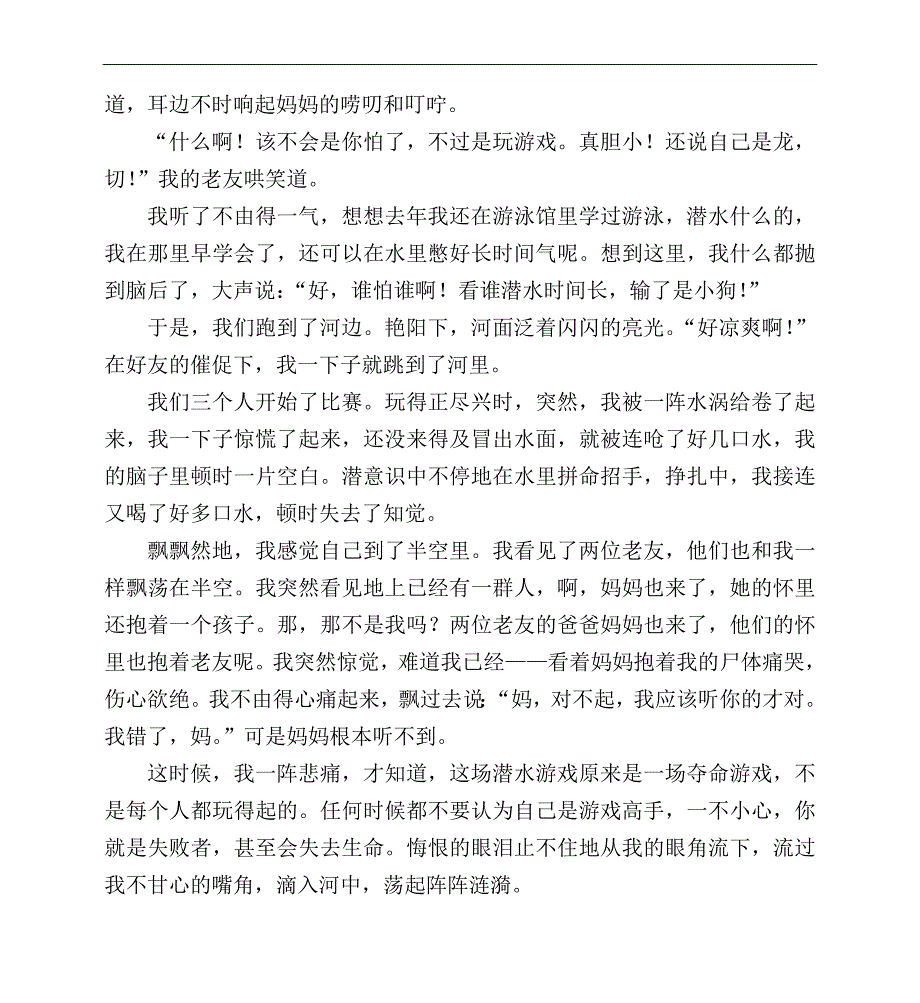 道，耳边不时响起妈妈的唠叨和叮咛。

“什么啊！该不会是你怕了，不过是玩游戏。真胆小！还说自己是龙，切！”我的老友哄笑道。

我听了不由得一气，想想去年我还在游泳馆里学过游泳，潜水什么的，我在那里早学会了，还可以在水里憋好长时间气呢。想到这里，我什么都抛到脑后了，大声说：“好，谁怕谁啊！看谁潜水时间长，输了是小狗！”

于是，我们跑到了河边。艳阳下，河面泛着闪闪的亮光。“好凉爽啊！”在好友的催促下，我一下子就跳到了河里。

我们三个人开始了比赛。玩得正尽兴时，突然，我被一阵水涡给卷了起来，我一下子惊慌了起来，还没来得及冒出水面，就被连呛了好几口水，我的脑子里顿时一片空白。潜意识中不停地在水里拼命招手，挣扎中，我接连又喝了好多口水，顿时失去了知觉。

飘飘然地，我感觉自己到了半空里。我看见了两位老友，他们也和我一样飘荡在半空。我突然看见地上已经有一群人，啊，妈妈也来了，她的怀里还抱着一个孩子。那，那不是我吗？两位老友的爸爸妈妈也来了，他们的怀里也抱着老友呢。我突然惊觉，难道我已经——看着妈妈抱着我的尸体痛哭，伤心欲绝。我不由得心痛起来，飘过去说“妈，对不起，我应该听你的才对。我错了，妈。”可是妈妈根本听不到。

这时候，我一阵悲痛，才知道，这场潜水游戏原来是一场夺命游戏，不是每个人都玩得起的。任何时候都不要认为自己是游戏高手，一不小心，你就是失败者，甚至会失去生命。悔恨的眼泪止不住地从我的眼角流下，流过我不甘心的嘴角，滴入河中，荡起阵阵涟漪。